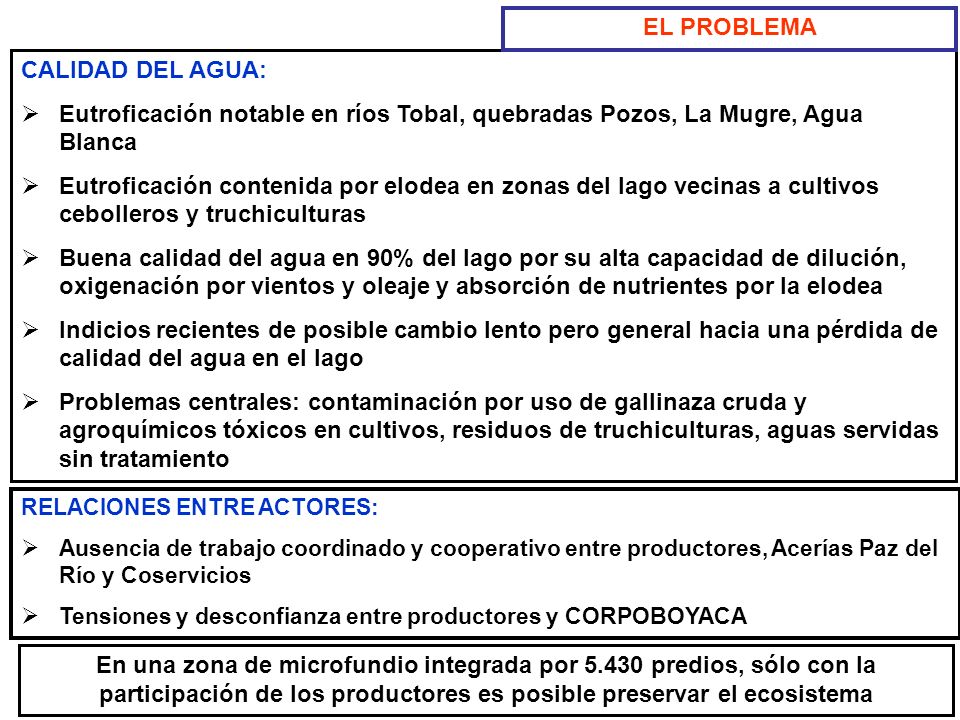 EL PROBLEMA

CALIDAD DEL AGUA:

➢ Eutroficación notable en ríos Tobal, quebradas Pozos, La Mugre, Agua Blanca

➢ Eutroficación contenida por elodea en zonas del lago vecinas a cultivos cebolleros y truchiculturas

➢ Buena calidad del agua en 90% del lago por su alta capacidad de dilución, oxigenación por vientos y oleaje y absorción de nutrientes por la elodea

➢ Indicios recientes de posible cambio lento pero general hacia una pérdida de calidad del agua en el lago

➢ Problemas centrales: contaminación por uso de gallinaza cruda y agroquímicos tóxicos en cultivos, residuos de truchiculturas, aguas servidas sin tratamiento

RELACIONES ENTRE ACTORES:

➢ Ausencia de trabajo coordinado y cooperativo entre productores, Acerías Paz del Río y Coservicios

➢ Tensiones y desconfianza entre productores y CORPOBOYACA

En una zona de microfundio integrada por 5.430 predios, sólo con la participación de los productores es posible preservar el ecosistema